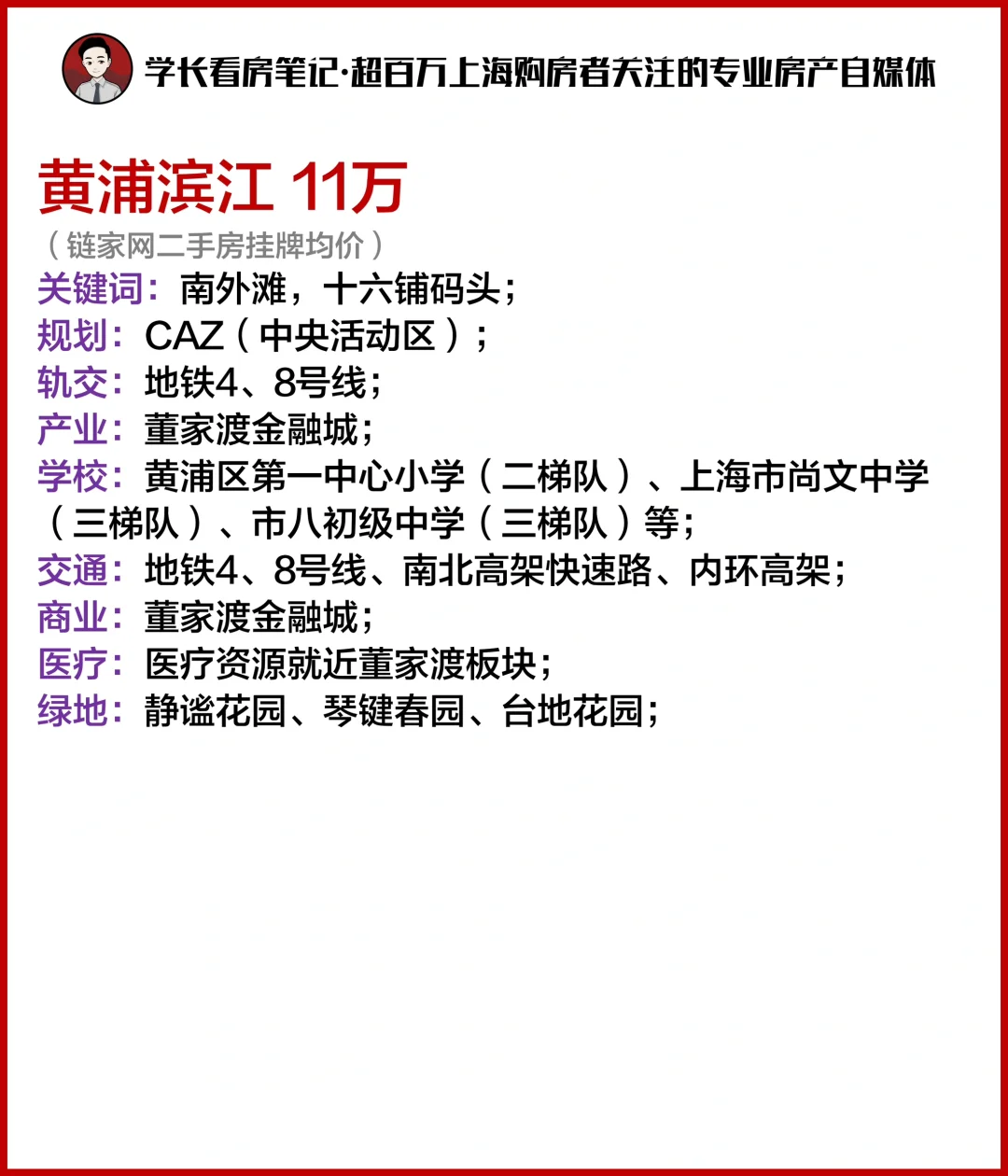 学长看房笔记·超百万上海购房者关注的专业房产自媒体

黄浦滨江 11万
（链家网二手房挂牌均价）
关键词：南外滩，十六铺码头；
规划：CAZ（中央活动区）；
轨交：地铁4、8号线；
产业：董家渡金融城；
学校：黄浦区第一中心小学（二梯队）、上海市尚文中学（三梯队）、市八初级中学（三梯队）等；
交通：地铁4、8号线、南北高架快速路、内环高架；
商业：董家渡金融城；
医疗：医疗资源就近董家渡板块；
绿地：静谧花园、琴键春园、台地花园；